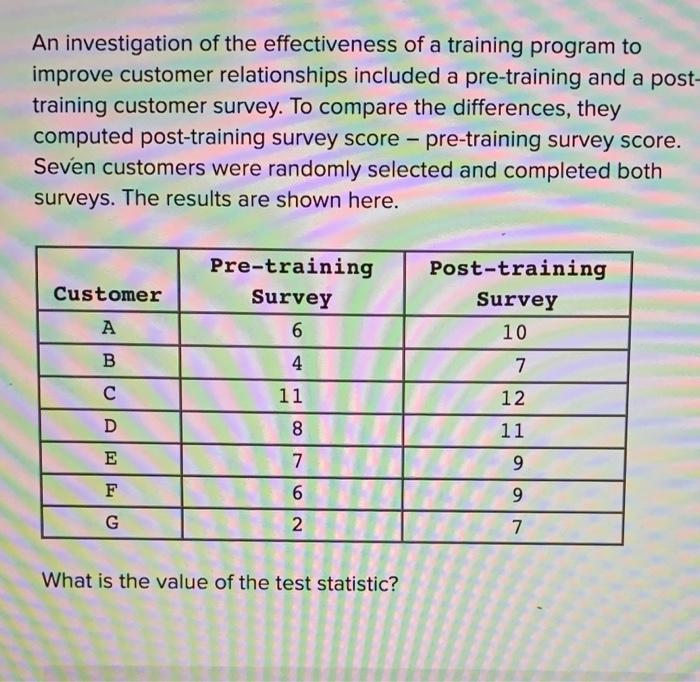 An investigation of the effectiveness of a training program to improve customer relationships included a pre-training and a post-training customer survey. To compare the differences, they computed post-training survey score – pre-training survey score. Seven customers were randomly selected and completed both surveys. The results are shown here.

| Customer | Pre-training Survey | Post-training Survey |
|---|---|---|
| A | 6 | 10 |
| B | 4 | 7 |
| C | 11 | 12 |
| D | 8 | 11 |
| E | 7 | 9 |
| F | 6 | 9 |
| G | 2 | 7 |

What is the value of the test statistic?